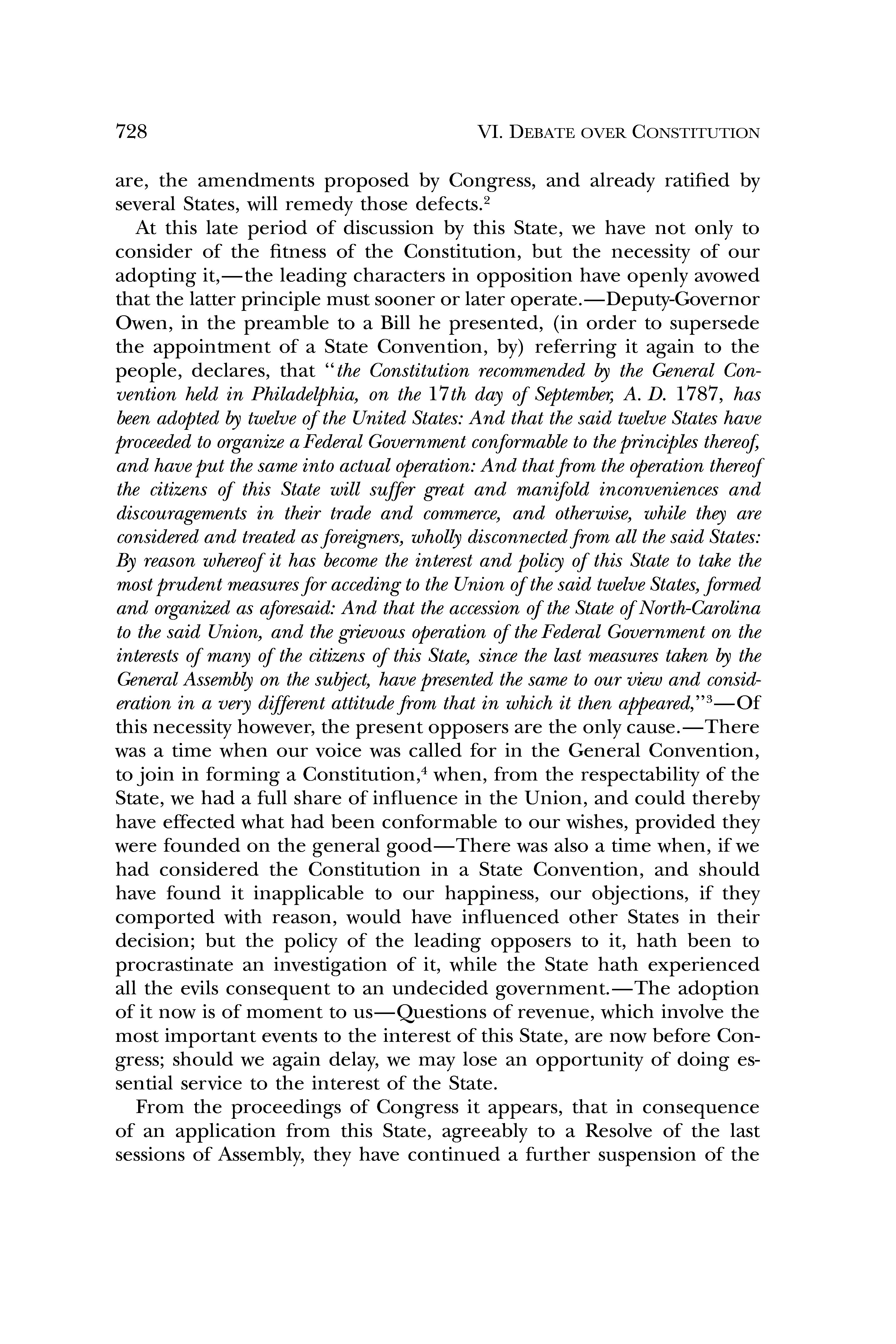 728 VI. DEBATE OVER CONSTITUTION

are, the amendments proposed by Congress, and already ratified by several States, will remedy those defects.$^2$

At this late period of discussion by this State, we have not only to consider of the fitness of the Constitution, but the necessity of our adopting it,—the leading characters in opposition have openly avowed that the latter principle must sooner or later operate.—Deputy-Governor Owen, in the preamble to a Bill he presented, (in order to supersede the appointment of a State Convention, by) referring it again to the people, declares, that "the Constitution recommended by the General Convention held in Philadelphia, on the 17th day of September, A. D. 1787, has been adopted by twelve of the United States: And that the said twelve States have proceeded to organize a Federal Government conformable to the principles thereof, and have put the same into actual operation: And that from the operation thereof the citizens of this State will suffer great and manifold inconveniences and discouragements in their trade and commerce, and otherwise, while they are considered and treated as foreigners, wholly disconnected from all the said States: By reason whereof it has become the interest and policy of this State to take the most prudent measures for acceding to the Union of the said twelve States, formed and organized as aforesaid: And that the accession of the State of North-Carolina to the said Union, and the grievous operation of the Federal Government on the interests of many of the citizens of this State, since the last measures taken by the General Assembly on the subject, have presented the same to our view and consideration in a very different attitude from that in which it then appeared,"$^3$—Of this necessity however, the present opposers are the only cause.—There was a time when our voice was called for in the General Convention, to join in forming a Constitution,$^4$ when, from the respectability of the State, we had a full share of influence in the Union, and could thereby have effected what had been conformable to our wishes, provided they were founded on the general good—There was also a time when, if we had considered the Constitution in a State Convention, and should have found it inapplicable to our happiness, our objections, if they comported with reason, would have influenced other States in their decision; but the policy of the leading opposers to it, hath been to procrastinate an investigation of it, while the State hath experienced all the evils consequent to an undecided government.—The adoption of it now is of moment to us—Questions of revenue, which involve the most important events to the interest of this State, are now before Congress; should we again delay, we may lose an opportunity of doing essential service to the interest of the State.

From the proceedings of Congress it appears, that in consequence of an application from this State, agreeably to a Resolve of the last sessions of Assembly, they have continued a further suspension of the